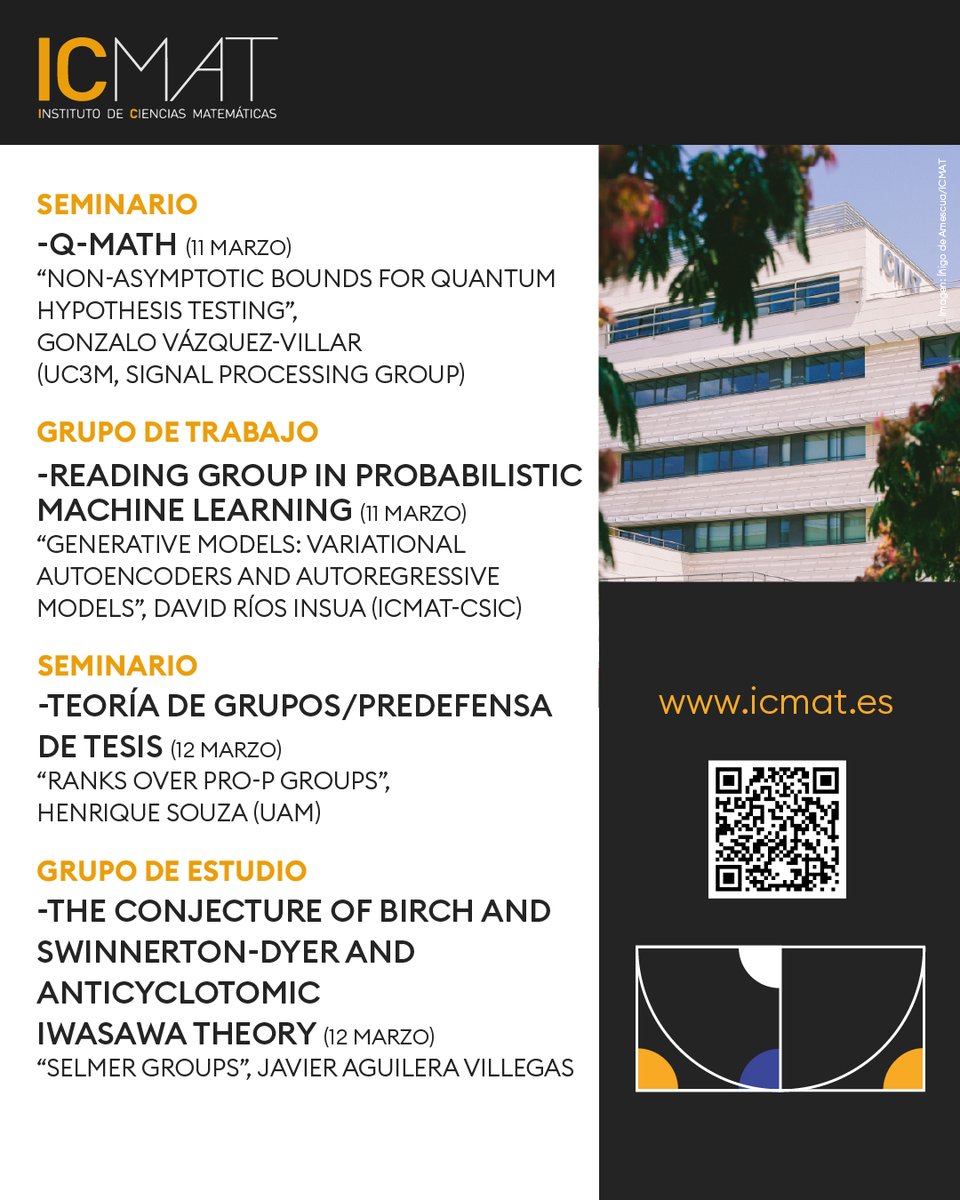 ICMAT
INSTITUTO DE CIENCIAS MATEMÁTICAS

SEMINARIO
-Q-MATH (11 MARZO)
"NON-ASYMPTOTIC BOUNDS FOR QUANTUM HYPOTHESIS TESTING", GONZALO VÁZQUEZ-VILLAR (UC3M, SIGNAL PROCESSING GROUP)

GRUPO DE TRABAJO
-READING GROUP IN PROBABILISTIC MACHINE LEARNING (11 MARZO)
"GENERATIVE MODELS: VARIATIONAL AUTOENCODERS AND AUTOREGRESSIVE MODELS", DAVID RÍOS INSUA (ICMAT-CSIC)

SEMINARIO
-TEORÍA DE GRUPOS/PREDEFENSA DE TESIS (12 MARZO)
"RANKS OVER PRO-P GROUPS", HENRIQUE SOUZA (UAM)

GRUPO DE ESTUDIO
-THE CONJECTURE OF BIRCH AND SWINNERTON-DYER AND ANTICYCLOTOMIC IWASAWA THEORY (12 MARZO)
"SELMER GROUPS", JAVIER AGUILERA VILLEGAS

Imagen: Íñigo de Amescua/ICMAT

ICMAT

www.icmat.es